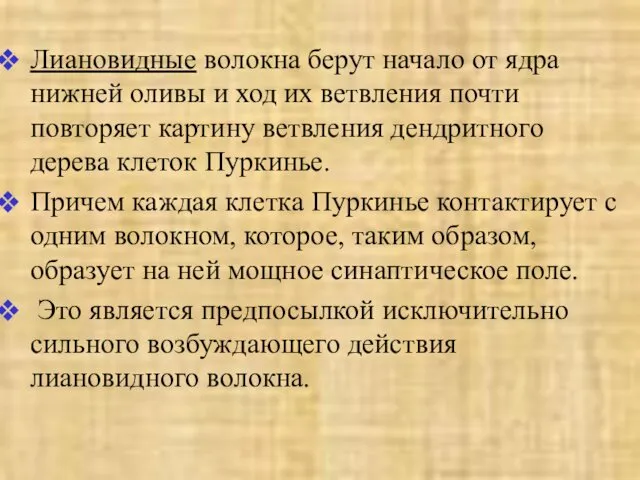 ❖ Лиановидные волокна берут начало от ядра нижней оливы и ход их ветвления почти повторяет картину ветвления дендритного дерева клеток Пуркинье.

❖ Причем каждая клетка Пуркинье контактирует с одним волокном, которое, таким образом, образует на ней мощное синаптическое поле.

❖ Это является предпосылкой исключительно сильного возбуждающего действия лиановидного волокна.